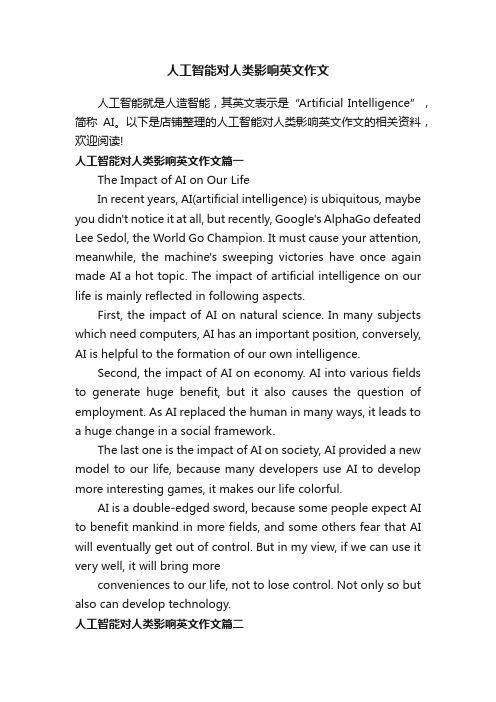 人工智能对人类影响英文作文

人工智能就是人造智能，其英文表示是“Artificial Intelligence”，简称 AI。以下是店铺整理的人工智能对人类影响英文作文的相关资料，欢迎阅读!

人工智能对人类影响英文作文篇一

The Impact of AI on Our Life

In recent years, AI(artificial intelligence) is ubiquitous, maybe you didn't notice it at all, but recently, Google's AlphaGo defeated Lee Sedol, the World Go Champion. It must cause your attention, meanwhile, the machine's sweeping victories have once again made AI a hot topic. The impact of artificial intelligence on our life is mainly reflected in following aspects.

First, the impact of AI on natural science. In many subjects which need computers, AI has an important position, conversely, AI is helpful to the formation of our own intelligence.

Second, the impact of AI on economy. AI into various fields to generate huge benefit, but it also causes the question of employment. As AI replaced the human in many ways, it leads to a huge change in a social framework.

The last one is the impact of AI on society, AI provided a new model to our life, because many developers use AI to develop more interesting games, it makes our life colorful.

AI is a double-edged sword, because some people expect AI to benefit mankind in more fields, and some others fear that AI will eventually get out of control. But in my view, if we can use it very well, it will bring more

conveniences to our life, not to lose control. Not only so but also can develop technology.

人工智能对人类影响英文作文篇二